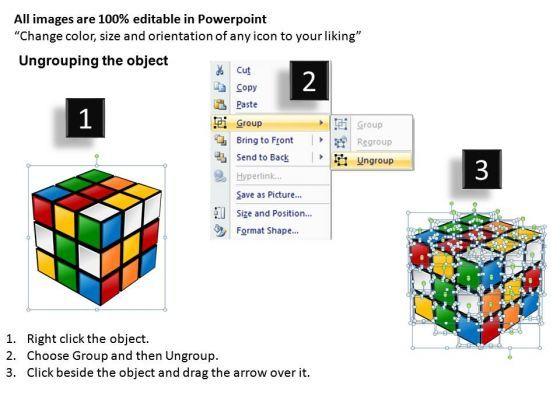 All images are 100% editable in Powerpoint
"Change color, size and orientation of any icon to your liking"

Ungrouping the object

1

2

Cut
Copy
Paste
Group
Bring to Front
Send to Back
Hyperlink...
Save as Picture...
Size and Position...
Format Shape...

Group
Regroup
Ungroup

3

1. Right click the object.
2. Choose Group and then Ungroup.
3. Click beside the object and drag the arrow over it.